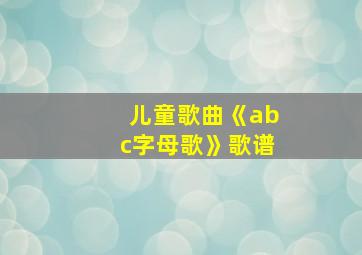 儿童歌曲《abc字母歌》歌谱